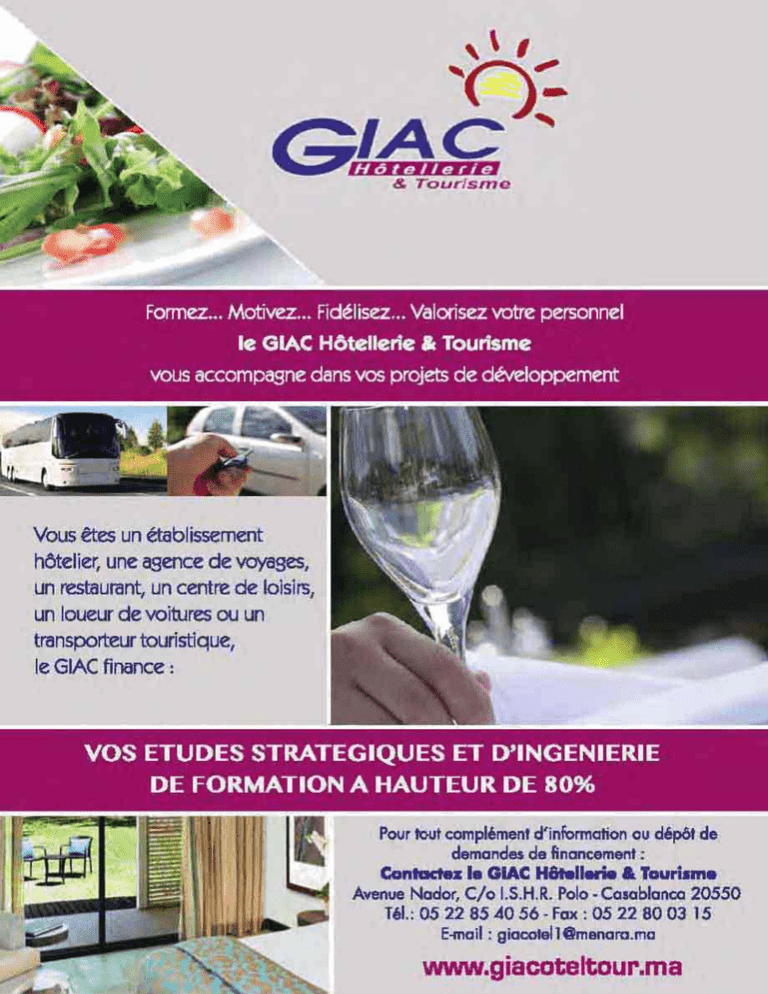 GIAC
Hôtellerie
& Tourisme

Formez... Motivez... Fidélisez... Valorisez votre personnel
le GIAC Hôtellerie & Tourisme
vous accompagne dans vos projets de développement

Vous êtes un établissement hôtelier, une agence de voyages, un restaurant, un centre de loisirs, un loueur de voitures ou un transporteur touristique, le GIAC finance :

VOS ETUDES STRATEGIQUES ET D'INGENIERIE DE FORMATION A HAUTEUR DE 80%

Pour tout complément d'information ou dépôt de demandes de financement :
Contactez le GIAC Hôtellerie & Tourisme
Avenue Nador, C/o I.S.H.R. Polo - Casablanca 20550
Tél.: 05 22 85 40 56 - Fax : 05 22 80 03 15
E-mail : giacotel1@menara.ma

www.giacoteltour.ma